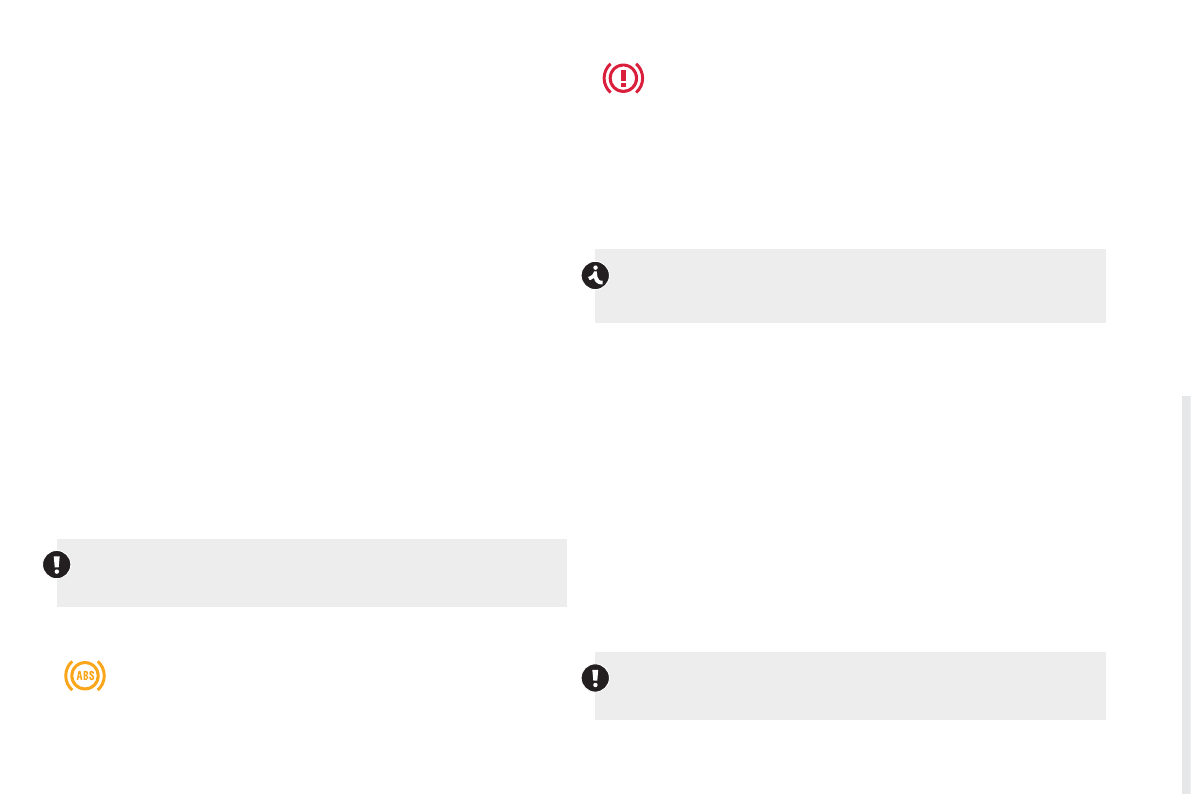 ABS